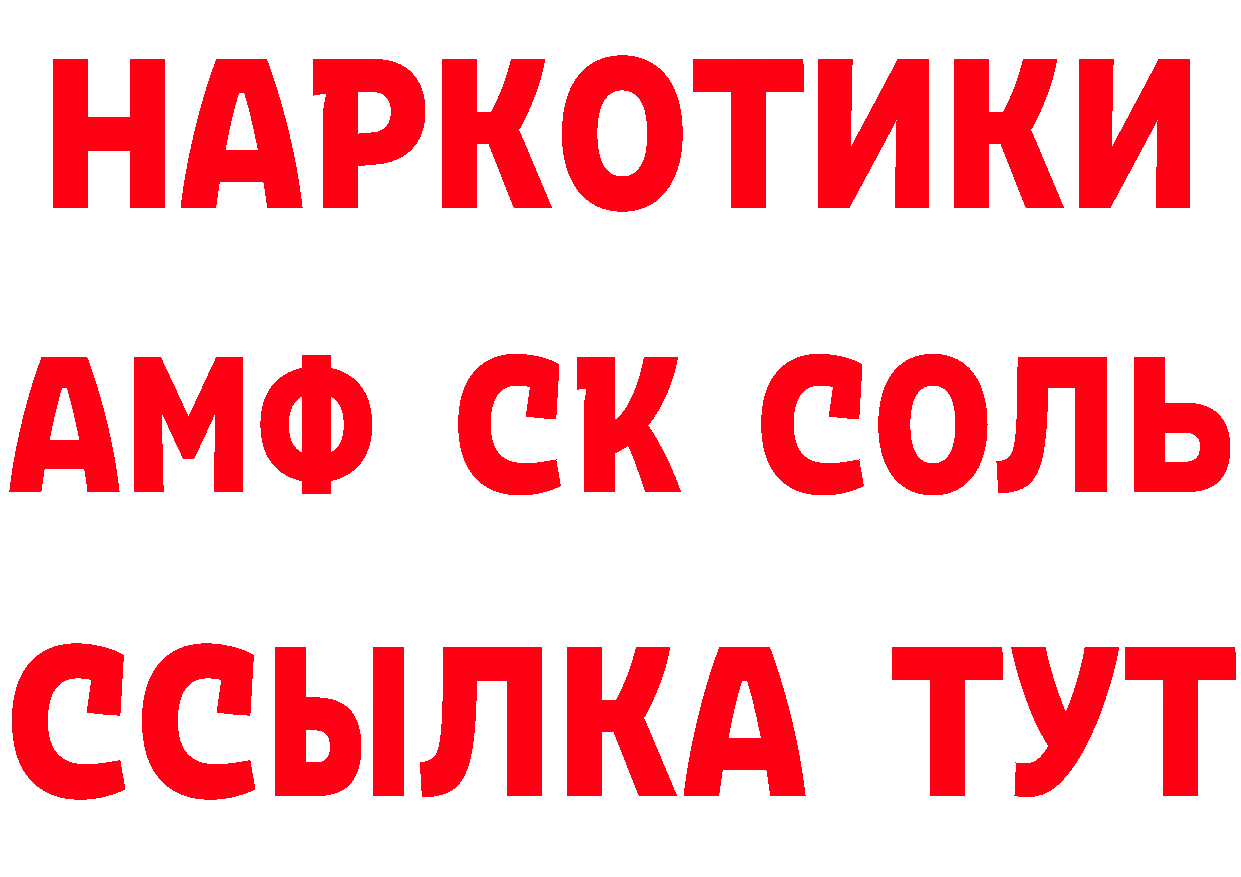 НАРКОТИКИ
АМФ СК СОЛЬ
ССЫЛКА ТУТ